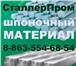 СталлерПром
шпоночный
МАТЕРИАЛ
8-863-554-68-54